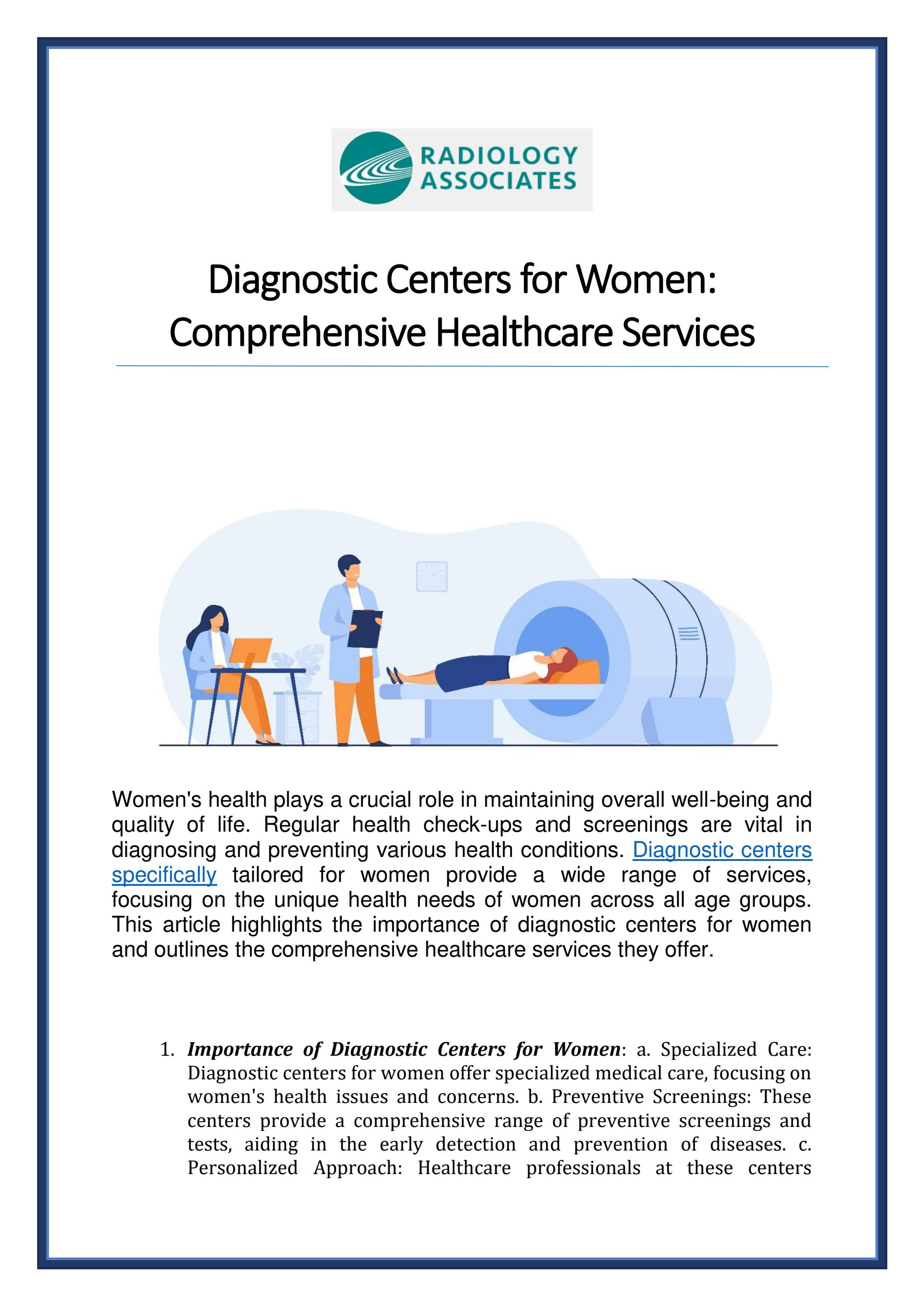 RADIOLOGY
ASSOCIATES

Diagnostic Centers for Women:
Comprehensive Healthcare Services

Women's health plays a crucial role in maintaining overall well-being and quality of life. Regular health check-ups and screenings are vital in diagnosing and preventing various health conditions. Diagnostic centers specifically tailored for women provide a wide range of services, focusing on the unique health needs of women across all age groups. This article highlights the importance of diagnostic centers for women and outlines the comprehensive healthcare services they offer.

1. Importance of Diagnostic Centers for Women: a. Specialized Care: Diagnostic centers for women offer specialized medical care, focusing on women's health issues and concerns. b. Preventive Screenings: These centers provide a comprehensive range of preventive screenings and tests, aiding in the early detection and prevention of diseases. c. Personalized Approach: Healthcare professionals at these centers